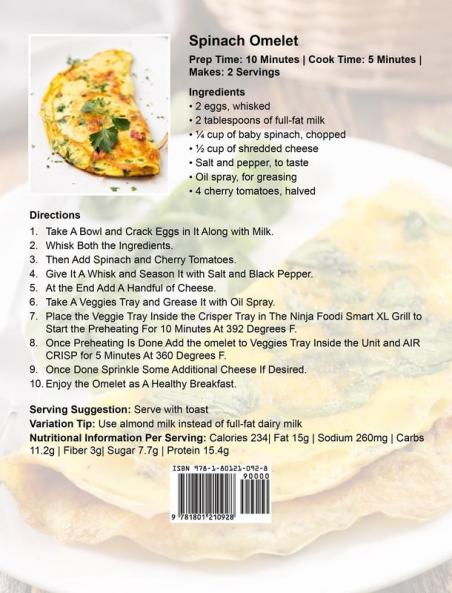 Spinach Omelet

Prep Time: 10 Minutes | Cook Time: 5 Minutes | Makes: 2 Servings

Ingredients
• 2 eggs, whisked
• 2 tablespoons of full-fat milk
• ¼ cup of baby spinach, chopped
• ½ cup of shredded cheese
• Salt and pepper, to taste
• Oil spray, for greasing
• 4 cherry tomatoes, halved

Directions
1. Take A Bowl and Crack Eggs in It Along with Milk.
2. Whisk Both the Ingredients.
3. Then Add Spinach and Cherry Tomatoes.
4. Give It A Whisk and Season It with Salt and Black Pepper.
5. At the End Add A Handful of Cheese.
6. Take A Veggies Tray and Grease It with Oil Spray.
7. Place the Veggie Tray Inside the Crisper Tray in The Ninja Foodi Smart XL Grill to Start the Preheating For 10 Minutes At 392 Degrees F.
8. Once Preheating Is Done Add the omelet to Veggies Tray Inside the Unit and AIR CRISP for 5 Minutes At 360 Degrees F.
9. Once Done Sprinkle Some Additional Cheese If Desired.
10. Enjoy the Omelet as A Healthy Breakfast.

Serving Suggestion: Serve with toast
Variation Tip: Use almond milk instead of full-fat dairy milk
Nutritional Information Per Serving: Calories 234| Fat 15g | Sodium 260mg | Carbs 11.2g | Fiber 3g| Sugar 7.7g | Protein 15.4g

ISBN 978-1-80121-092-8
90000
9 781801 210928